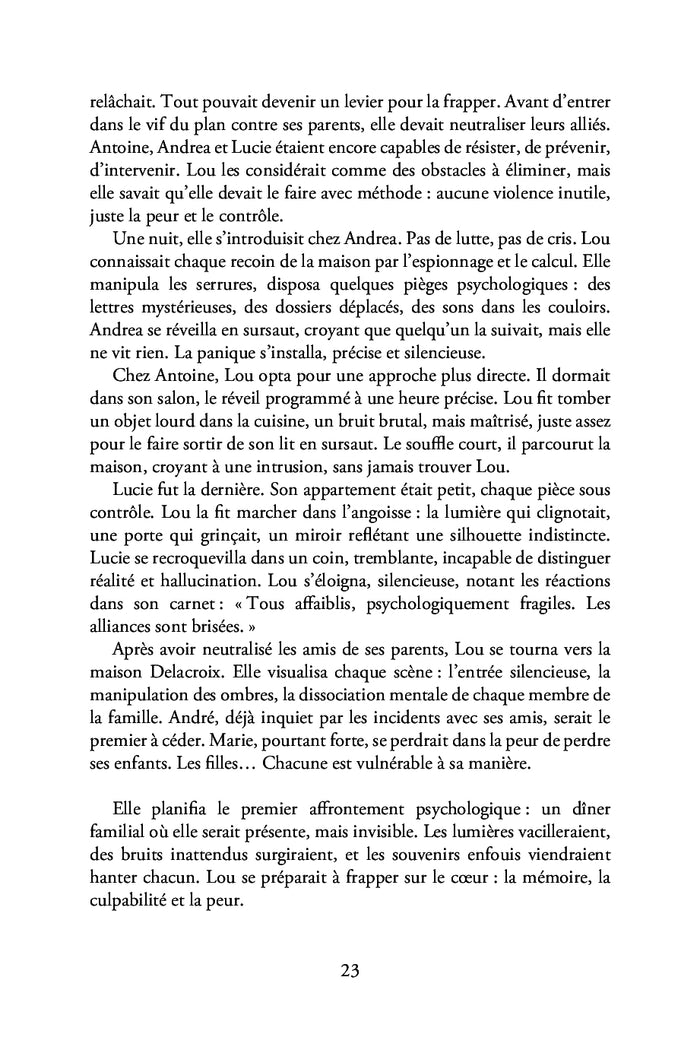 relâchait. Tout pouvait devenir un levier pour la frapper. Avant d'entrer dans le vif du plan contre ses parents, elle devait neutraliser leurs alliés. Antoine, Andrea et Lucie étaient encore capables de résister, de prévenir, d'intervenir. Lou les considérait comme des obstacles à éliminer, mais elle savait qu'elle devait le faire avec méthode : aucune violence inutile, juste la peur et le contrôle.

Une nuit, elle s'introduisit chez Andrea. Pas de lutte, pas de cris. Lou connaissait chaque recoin de la maison par l'espionnage et le calcul. Elle manipula les serrures, disposa quelques pièges psychologiques : des lettres mystérieuses, des dossiers déplacés, des sons dans les couloirs. Andrea se réveilla en sursaut, croyant que quelqu'un la suivait, mais elle ne vit rien. La panique s'installa, précise et silencieuse.

Chez Antoine, Lou opta pour une approche plus directe. Il dormait dans son salon, le réveil programmé à une heure précise. Lou fit tomber un objet lourd dans la cuisine, un bruit brutal, mais maîtrisé, juste assez pour le faire sortir de son lit en sursaut. Le souffle court, il parcourut la maison, croyant à une intrusion, sans jamais trouver Lou.

Lucie fut la dernière. Son appartement était petit, chaque pièce sous contrôle. Lou la fit marcher dans l'angoisse : la lumière qui clignotait, une porte qui grinçait, un miroir reflétant une silhouette indistincte. Lucie se recroquevilla dans un coin, tremblante, incapable de distinguer réalité et hallucination. Lou s'éloigna, silencieuse, notant les réactions dans son carnet : « Tous affaiblis, psychologiquement fragiles. Les alliances sont brisées. »

Après avoir neutralisé les amis de ses parents, Lou se tourna vers la maison Delacroix. Elle visualisa chaque scène : l'entrée silencieuse, la manipulation des ombres, la dissociation mentale de chaque membre de la famille. André, déjà inquiet par les incidents avec ses amis, serait le premier à céder. Marie, pourtant forte, se perdrait dans la peur de perdre ses enfants. Les filles… Chacune est vulnérable à sa manière.

Elle planifia le premier affrontement psychologique : un dîner familial où elle serait présente, mais invisible. Les lumières vacilleraient, des bruits inattendus surgiraient, et les souvenirs enfouis viendraient hanter chacun. Lou se préparait à frapper sur le cœur : la mémoire, la culpabilité et la peur.

23